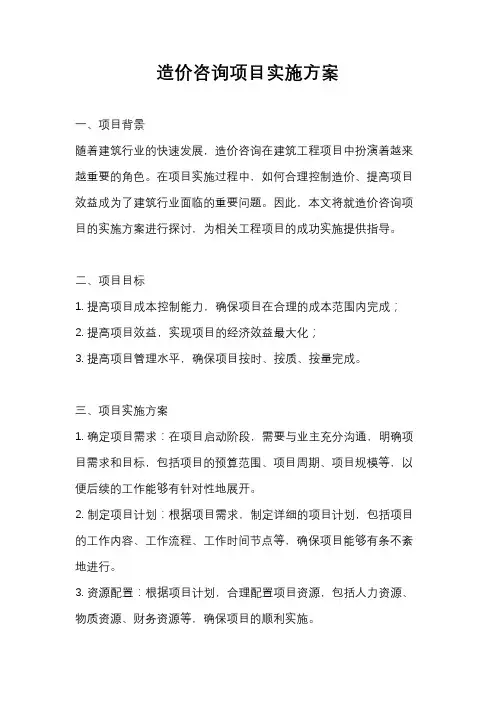 造价咨询项目实施方案

一、项目背景

随着建筑行业的快速发展，造价咨询在建筑工程项目中扮演着越来越重要的角色。在项目实施过程中，如何合理控制造价、提高项目效益成为了建筑行业面临的重要问题。因此，本文将就造价咨询项目的实施方案进行探讨，为相关工程项目的成功实施提供指导。

二、项目目标

1. 提高项目成本控制能力，确保项目在合理的成本范围内完成；

2. 提高项目效益，实现项目的经济效益最大化；

3. 提高项目管理水平，确保项目按时、按质、按量完成。

三、项目实施方案

1. 确定项目需求：在项目启动阶段，需要与业主充分沟通，明确项目需求和目标，包括项目的预算范围、项目周期、项目规模等，以便后续的工作能够有针对性地展开。

2. 制定项目计划：根据项目需求，制定详细的项目计划，包括项目的工作内容、工作流程、工作时间节点等，确保项目能够有条不紊地进行。

3. 资源配置：根据项目计划，合理配置项目资源，包括人力资源、物质资源、财务资源等，确保项目的顺利实施。